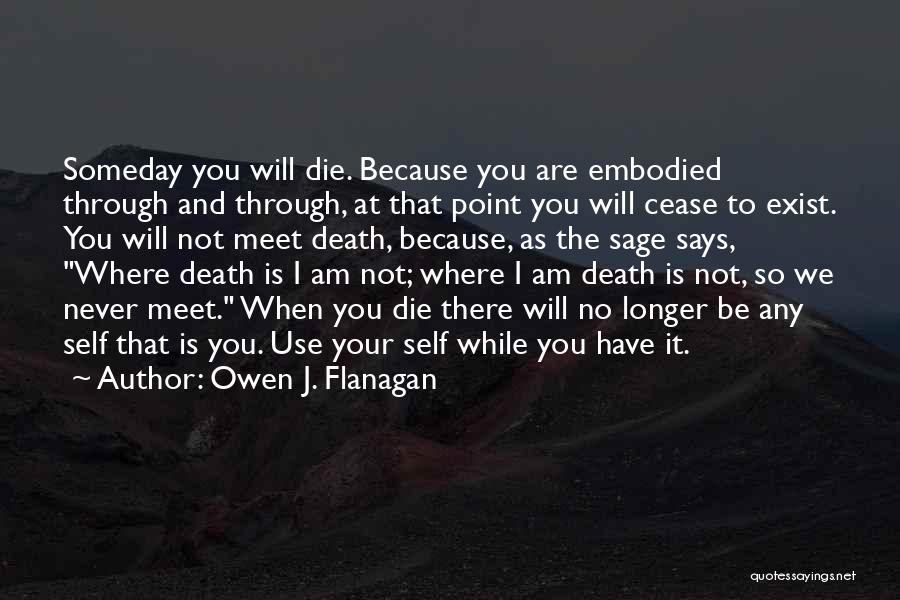 Someday you will die. Because you are embodied through and through, at that point you will cease to exist. You will not meet death, because, as the sage says, "Where death is I am not; where I am death is not, so we never meet." When you die there will no longer be any self that is you. Use your self while you have it.

~ Author: Owen J. Flanagan

quotessayings.net